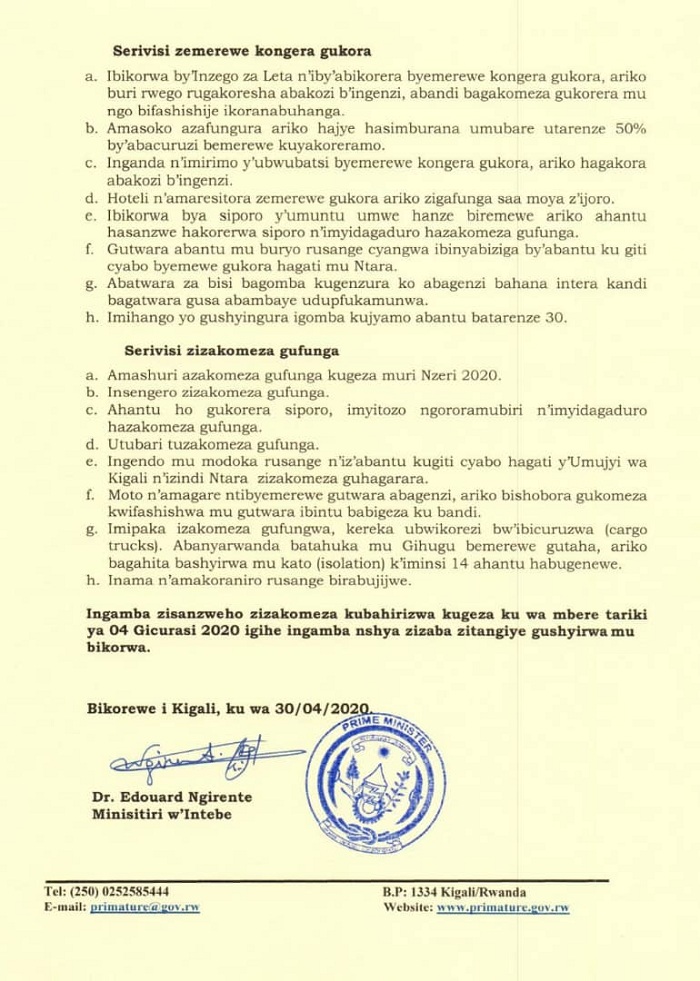 **Serivisi zemerewe kongera gukora**

a. Ibikorwa by'Inzego za Leta n'iby'abikorera byemerewe kongera gukora, ariko buri rwego rugakoresha abakozi b'ingenzi, abandi bagakomeza gukorera mu ngo bifashishije ikoranabuhanga.
b. Amasoko azafungura ariko hajye hasimburana umubare utarenze 50% by'abacuruzi bemerewe kuyakoreramo.
c. Inganda n'imirimo y'ubwubatsi byemerewe kongera gukora, ariko hagakora abakozi b'ingenzi.
d. Hoteli n'amaresitora zemerewe gukora ariko zigafunga saa moya z'ijoro.
e. Ibikorwa bya siporo y'umuntu umwe hanze biremewe ariko ahantu hasanzwe hakorerwa siporo n'imyidagaduro hazakomeza gufunga.
f. Gutwara abantu mu buryo rusange cyangwa ibinyabiziga by'abantu ku giti cyabo byemewe gukora hagati mu Ntara.
g. Abatwara za bisi bagomba kugenzura ko abagenzi bahana intera kandi bagatwara gusa abambaye udupfukamunwa.
h. Imihango yo gushyingura igomba kujyamo abantu batarenze 30.

**Serivisi zizakomeza gufunga**

a. Amashuri azakomeza gufunga kugeza muri Nzeri 2020.
b. Insengero zizakomeza gufunga.
c. Ahantu ho gukorera siporo, imyitozo ngororamubiri n'imyidagaduro hazakomeza gufunga.
d. Utubari tuzakomeza gufunga.
e. Ingendo mu modoka rusange n'iz'abantu kugiti cyabo hagati y'Umujyi wa Kigali n'izindi Ntara zizakomeza guhagarara.
f. Moto n'amagare ntibyemerewe gutwara abagenzi, ariko bishobora gukomeza kwifashishwa mu gutwara ibintu babigeza ku bandi.
g. Imipaka izakomeza gufungwa, kereka ubwikorezi bw'ibicuruzwa (cargo trucks). Abanyarwanda batahuka mu Gihugu bemerewe gutaha, ariko bagahita bashyirwa mu kato (isolation) k'iminsi 14 ahantu habugenewe.
h. Inama n'amakoraniro rusange birabujijwe.

**Ingamba zisanzweho zizakomeza kubahirizwa kugeza ku wa mbere tariki ya 04 Gicurasi 2020 igihe ingamba nshya zizaba zitangiye gushyirwa mu bikorwa.**

**Bikorewe i Kigali, ku wa 30/04/2020.**

PRIME MINISTER

**Dr. Edouard Ngirente**
**Minisitiri w'Intebe**

Tel: (250) 0252585444
E-mail: primature@gov.rw
B.P: 1334 Kigali/Rwanda
Website: www.primature.gov.rw